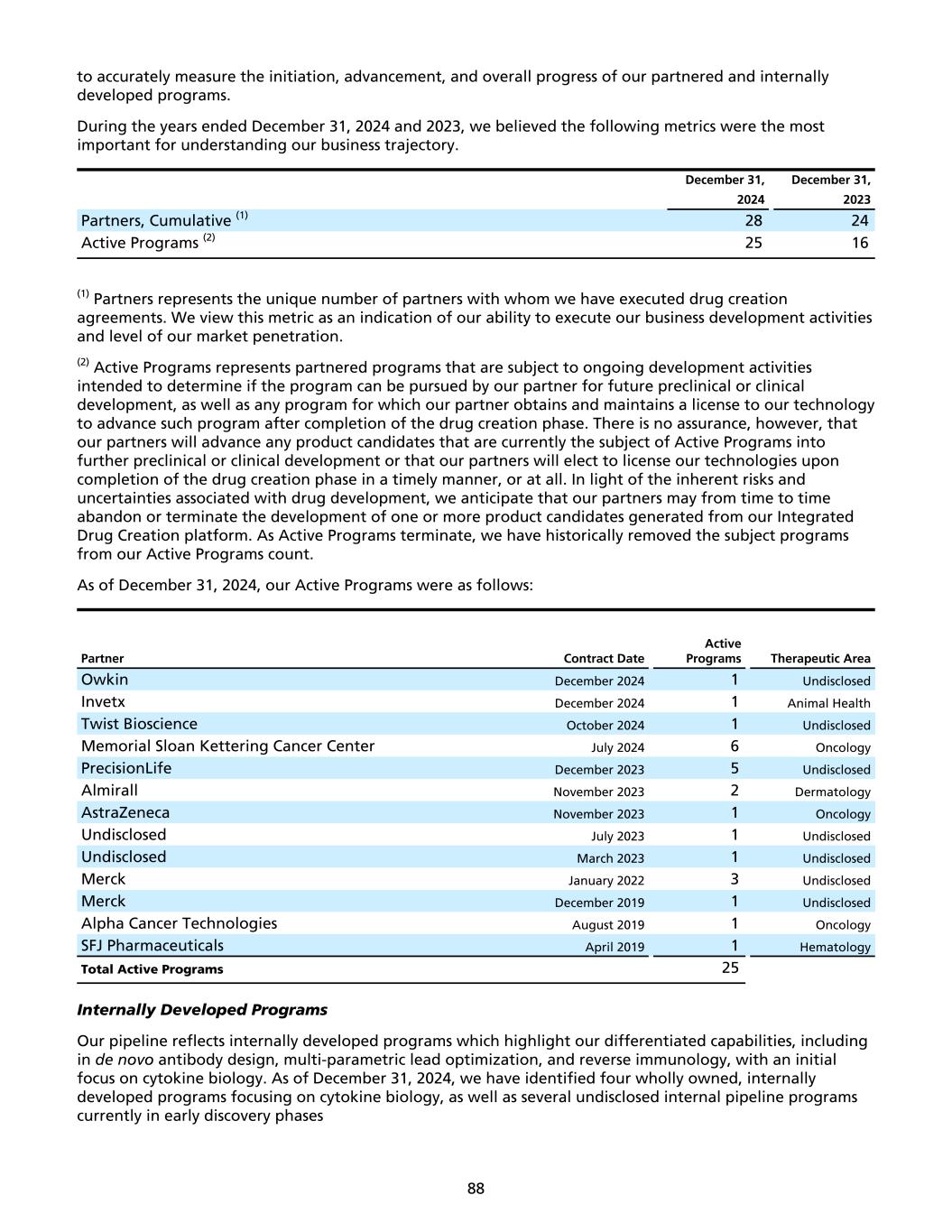 to accurately measure the initiation, advancement, and overall progress of our partnered and internally developed programs.

During the years ended December 31, 2024 and 2023, we believed the following metrics were the most important for understanding our business trajectory.

| | December 31, 2024 | December 31, 2023 |
|---|---|---|
| Partners, Cumulative $^{(1)}$ | 28 | 24 |
| Active Programs $^{(2)}$ | 25 | 16 |

$^{(1)}$ Partners represents the unique number of partners with whom we have executed drug creation agreements. We view this metric as an indication of our ability to execute our business development activities and level of our market penetration.

$^{(2)}$ Active Programs represents partnered programs that are subject to ongoing development activities intended to determine if the program can be pursued by our partner for future preclinical or clinical development, as well as any program for which our partner obtains and maintains a license to our technology to advance such program after completion of the drug creation phase. There is no assurance, however, that our partners will advance any product candidates that are currently the subject of Active Programs into further preclinical or clinical development or that our partners will elect to license our technologies upon completion of the drug creation phase in a timely manner, or at all. In light of the inherent risks and uncertainties associated with drug development, we anticipate that our partners may from time to time abandon or terminate the development of one or more product candidates generated from our Integrated Drug Creation platform. As Active Programs terminate, we have historically removed the subject programs from our Active Programs count.

As of December 31, 2024, our Active Programs were as follows:

| Partner | Contract Date | Active Programs | Therapeutic Area |
|---|---|---|---|
| Owkin | December 2024 | 1 | Undisclosed |
| Invetx | December 2024 | 1 | Animal Health |
| Twist Bioscience | October 2024 | 1 | Undisclosed |
| Memorial Sloan Kettering Cancer Center | July 2024 | 6 | Oncology |
| PrecisionLife | December 2023 | 5 | Undisclosed |
| Almirall | November 2023 | 2 | Dermatology |
| AstraZeneca | November 2023 | 1 | Oncology |
| Undisclosed | July 2023 | 1 | Undisclosed |
| Undisclosed | March 2023 | 1 | Undisclosed |
| Merck | January 2022 | 3 | Undisclosed |
| Merck | December 2019 | 1 | Undisclosed |
| Alpha Cancer Technologies | August 2019 | 1 | Oncology |
| SFJ Pharmaceuticals | April 2019 | 1 | Hematology |
| Total Active Programs | | 25 | |

Internally Developed Programs

Our pipeline reflects internally developed programs which highlight our differentiated capabilities, including in de novo antibody design, multi-parametric lead optimization, and reverse immunology, with an initial focus on cytokine biology. As of December 31, 2024, we have identified four wholly owned, internally developed programs focusing on cytokine biology, as well as several undisclosed internal pipeline programs currently in early discovery phases

88